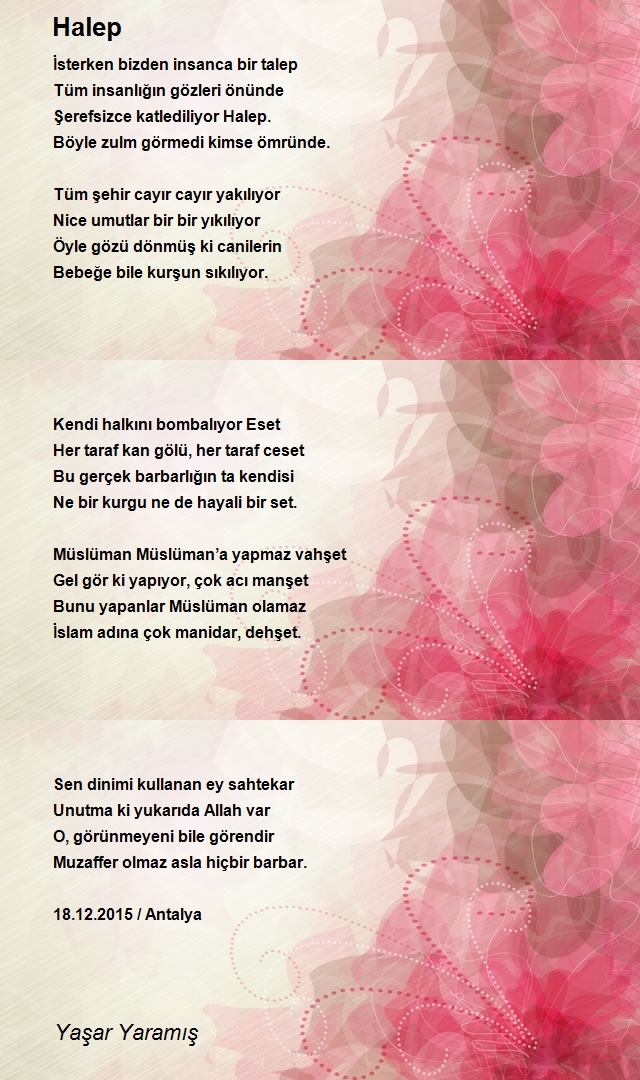 Halep

İsterken bizden insanca bir talep
Tüm insanlığın gözleri önünde
Şerefsizce katlediliyor Halep.
Böyle zulm görmedi kimse ömründe.

Tüm şehir cayır cayır yakılıyor
Nice umutlar bir bir yıkılıyor
Öyle gözü dönmüş ki canilerin
Bebeğe bile kurşun sıkılıyor.

Kendi halkını bombalıyor Eset
Her taraf kan gölü, her taraf ceset
Bu gerçek barbarlığın ta kendisi
Ne bir kurgu ne de hayali bir set.

Müslüman Müslüman'a yapmaz vahşet
Gel gör ki yapıyor, çok acı manşet
Bunu yapanlar Müslüman olamaz
İslam adına çok manidar, dehşet.

Sen dinimi kullanan ey sahtekar
Unutma ki yukarıda Allah var
O, görünmeyeni bile görendir
Muzaffer olmaz asla hiçbir barbar.

18.12.2015 / Antalya

Yaşar Yaramış